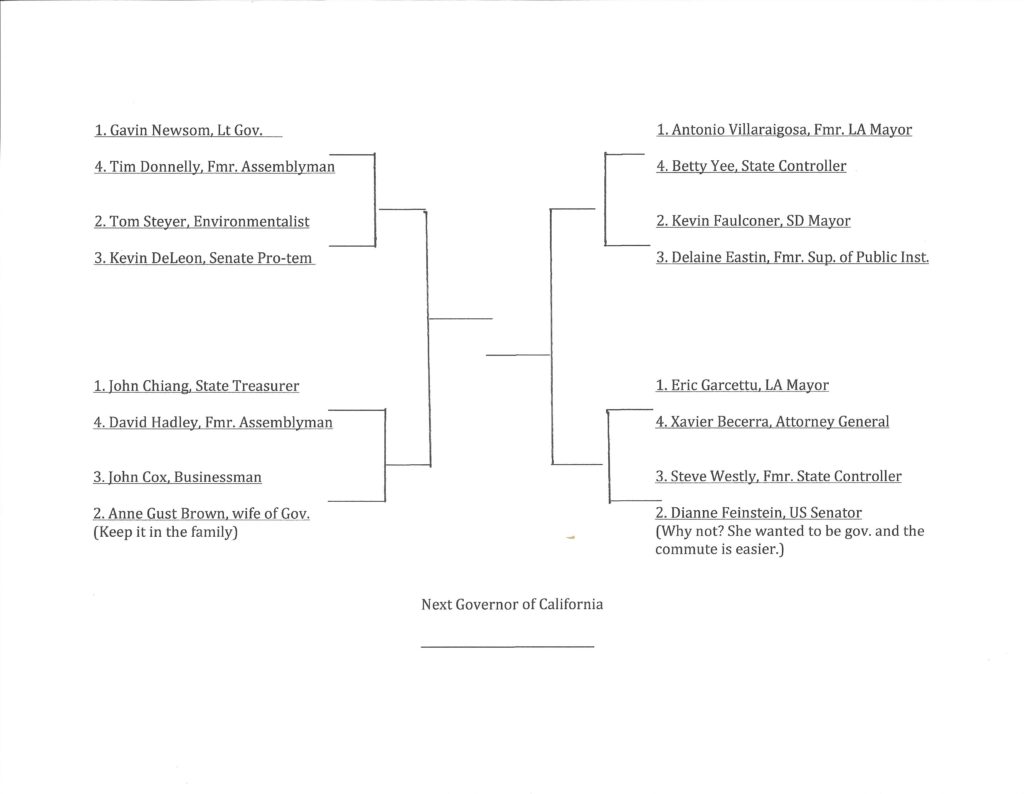 1. Gavin Newsom, Lt Gov.

4. Tim Donnelly, Fmr. Assemblyman

2. Tom Steyer, Environmentalist

3. Kevin DeLeon, Senate Pro-tem

1. John Chiang, State Treasurer

4. David Hadley, Fmr. Assemblyman

3. John Cox, Businessman

2. Anne Gust Brown, wife of Gov. (Keep it in the family)

1. Antonio Villaraigosa, Fmr. LA Mayor

4. Betty Yee, State Controller

2. Kevin Faulconer, SD Mayor

3. Delaine Eastin, Fmr. Sup. of Public Inst.

1. Eric Garcettu, LA Mayor

4. Xavier Becerra, Attorney General

3. Steve Westly, Fmr. State Controller

2. Dianne Feinstein, US Senator (Why not? She wanted to be gov. and the commute is easier.)

Next Governor of California